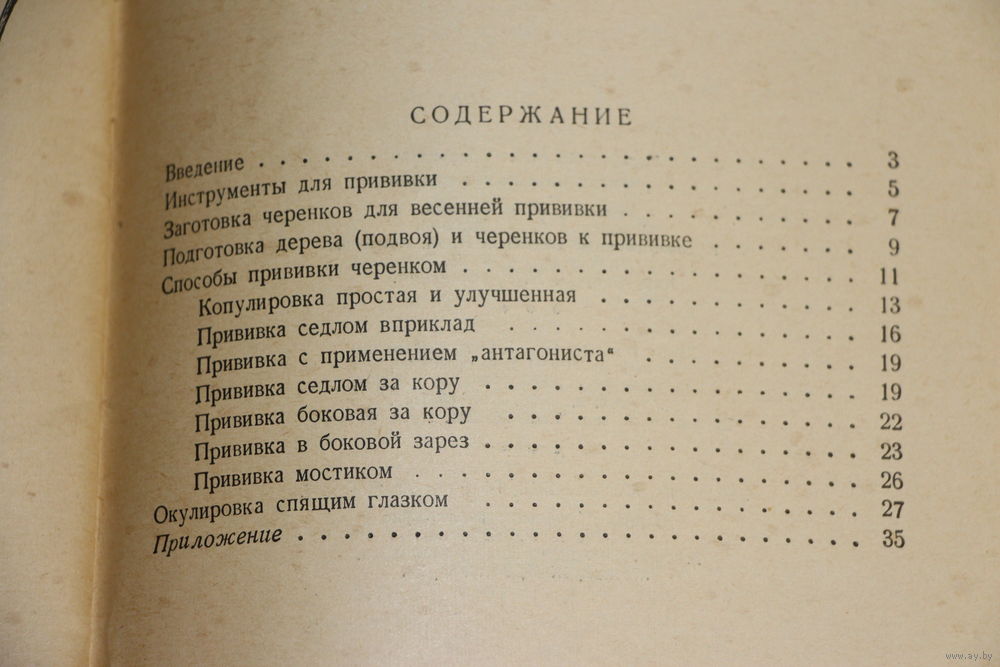 СОДЕРЖАНИЕ

Введение 3
Инструменты для прививки 5
Заготовка черенков для весенней прививки 7
Подготовка дерева (подвоя) и черенков к прививке 9
Способы прививки черенком 11
Копулировка простая и улучшенная 13
Прививка седлом вприклад 16
Прививка с применением „антагониста“ 19
Прививка седлом за кору 19
Прививка боковая за кору 22
Прививка в боковой зарез 23
Прививка мостиком 26
Окулировка спящим глазком 27
Приложение 35

www.ay.by